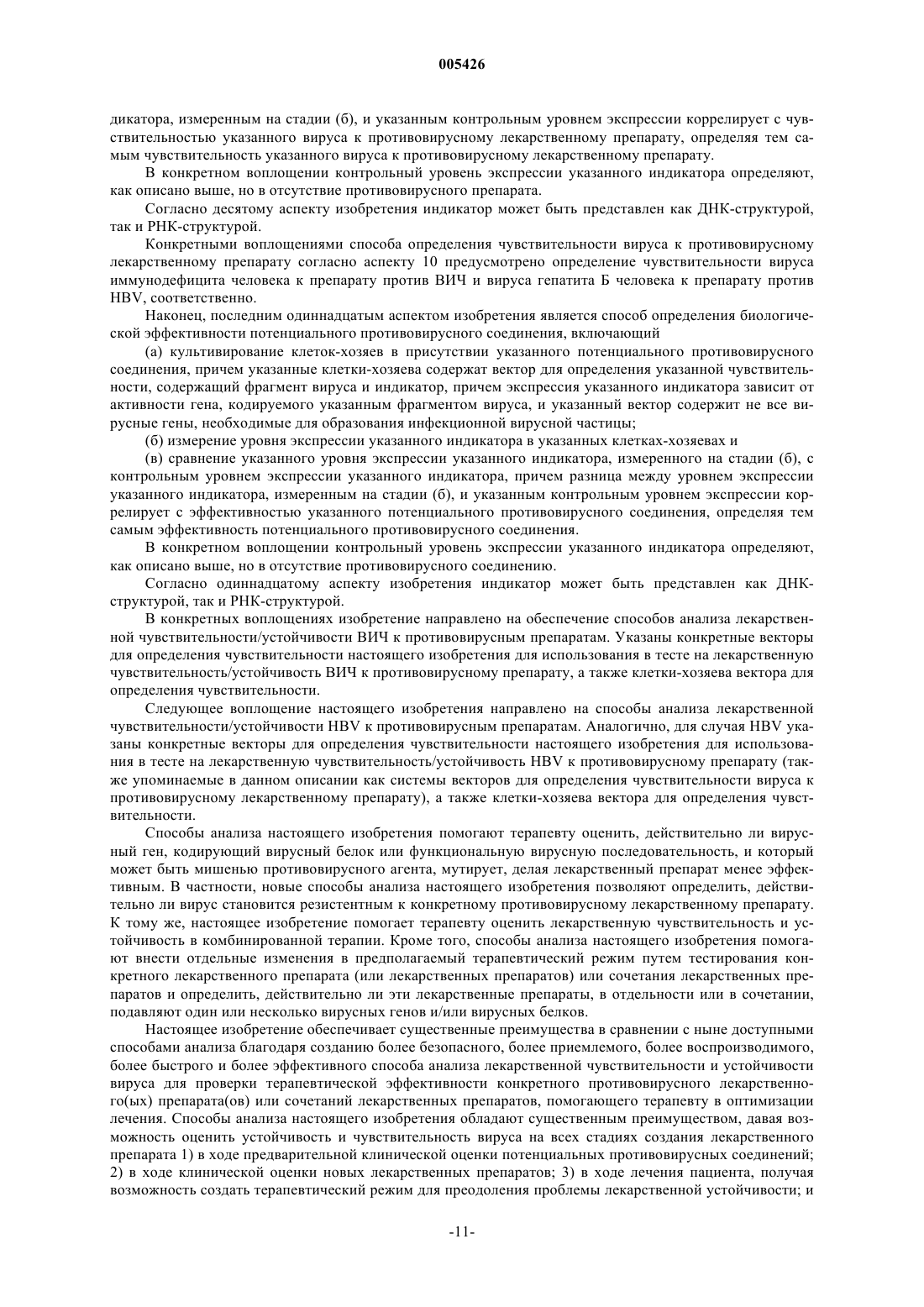 005426

дикатора, измеренным на стадии (б), и указанным контрольным уровнем экспрессии коррелирует с чувствительностью указанного вируса к противовирусному лекарственному препарату, определяя тем самым чувствительность указанного вируса к противовирусному лекарственному препарату.

В конкретном воплощении контрольный уровень экспрессии указанного индикатора определяют, как описано выше, но в отсутствие противовирусного препарата.

Согласно десятому аспекту изобретения индикатор может быть представлен как ДНК-структурой, так и РНК-структурой.

Конкретными воплощениями способа определения чувствительности вируса к противовирусному лекарственному препарату согласно аспекту 10 предусмотрено определение чувствительности вируса иммунодефицита человека к препарату против ВИЧ и вируса гепатита Б человека к препарату против HBV, соответственно.

Наконец, последним одиннадцатым аспектом изобретения является способ определения биологической эффективности потенциального противовирусного соединения, включающий

(а) культивирование клеток-хозяев в присутствии указанного потенциального противовирусного соединения, причем указанные клетки-хозяева содержат вектор для определения указанной чувствительности, содержащий фрагмент вируса и индикатор, причем экспрессия указанного индикатора зависит от активности гена, кодируемого указанным фрагментом вируса, и указанный вектор содержит не все вирусные гены, необходимые для образования инфекционной вирусной частицы;

(б) измерение уровня экспрессии указанного индикатора в указанных клетках-хозяевах и

(в) сравнение указанного уровня экспрессии указанного индикатора, измеренного на стадии (б), с контрольным уровнем экспрессии указанного индикатора, причем разница между уровнем экспрессии указанного индикатора, измеренным на стадии (б), и указанным контрольным уровнем экспрессии коррелирует с эффективностью указанного потенциального противовирусного соединения, определяя тем самым эффективность потенциального противовирусного соединения.

В конкретном воплощении контрольный уровень экспрессии указанного индикатора определяют, как описано выше, но в отсутствие противовирусного соединению.

Согласно одиннадцатому аспекту изобретения индикатор может быть представлен как ДНК-структурой, так и РНК-структурой.

В конкретных воплощениях изобретение направлено на обеспечение способов анализа лекарственной чувствительности/устойчивости ВИЧ к противовирусным препаратам. Указаны конкретные векторы для определения чувствительности настоящего изобретения для использования в тесте на лекарственную чувствительность/устойчивость ВИЧ к противовирусному препарату, а также клетки-хозяева вектора для определения чувствительности.

Следующее воплощение настоящего изобретения направлено на способы анализа лекарственной чувствительности/устойчивости HBV к противовирусным препаратам. Аналогично, для случая HBV указаны конкретные векторы для определения чувствительности настоящего изобретения для использования в тесте на лекарственную чувствительность/устойчивость HBV к противовирусному препарату (также упоминаемые в данном описании как системы векторов для определения чувствительности вируса к противовирусному лекарственному препарату), а также клетки-хозяева вектора для определения чувствительности.

Способы анализа настоящего изобретения помогают терапевту оценить, действительно ли вирусный ген, кодирующий вирусный белок или функциональную вирусную последовательность, и который может быть мишенью противовирусного агента, мутирует, делая лекарственный препарат менее эффективным. В частности, новые способы анализа настоящего изобретения позволяют определить, действительно ли вирус становится резистентным к конкретному противовирусному лекарственному препарату. К тому же, настоящее изобретение помогает терапевту оценить лекарственную чувствительность и устойчивость в комбинированной терапии. Кроме того, способы анализа настоящего изобретения помогают внести отдельные изменения в предполагаемый терапевтический режим путем тестирования конкретного лекарственного препарата (или лекарственных препаратов) или сочетания лекарственных препаратов и определить, действительно ли эти лекарственные препараты, в отдельности или в сочетании, подавляют один или несколько вирусных генов и/или вирусных белков.

Настоящее изобретение обеспечивает существенные преимущества в сравнении с ныне доступными способами анализа благодаря созданию более безопасного, более приемлемого, более воспроизводимого, более быстрого и более эффективного способа анализа лекарственной чувствительности и устойчивости вируса для проверки терапевтической эффективности конкретного противовирусного лекарственного(ых) препарата(ов) или сочетаний лекарственных препаратов, помогающего терапевту в оптимизации лечения. Способы анализа настоящего изобретения обладают существенным преимуществом, давая возможность оценить устойчивость и чувствительность вируса на всех стадиях создания лекарственного препарата 1) в ходе предварительной клинической оценки потенциальных противовирусных соединений; 2) в ходе клинической оценки новых лекарственных препаратов; 3) в ходе лечения пациента, получая возможность создать терапевтический режим для преодоления проблемы лекарственной устойчивости; и

-11-